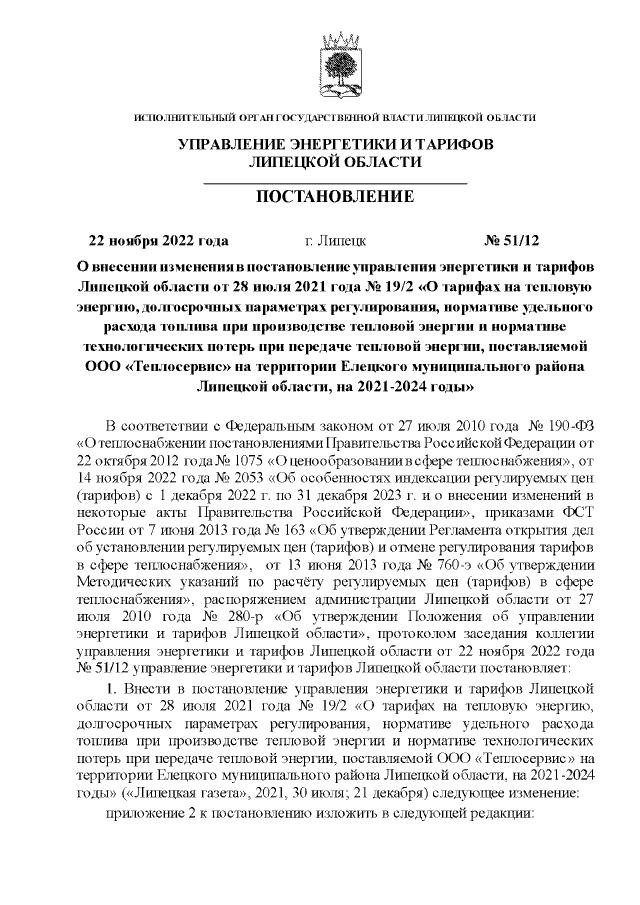 ИСПОЛНИТЕЛЬНЫЙ ОРГАН ГОСУДАРСТВЕННОЙ ВЛАСТИ ЛИПЕЦКОЙ ОБЛАСТИ

УПРАВЛЕНИЕ ЭНЕРГЕТИКИ И ТАРИФОВ ЛИПЕЦКОЙ ОБЛАСТИ

ПОСТАНОВЛЕНИЕ

22 ноября 2022 года г. Липецк № 51/12

О внесении изменения в постановление управления энергетики и тарифов Липецкой области от 28 июля 2021 года № 19/2 «О тарифах на тепловую энергию, долгосрочных параметрах регулирования, нормативе удельного расхода топлива при производстве тепловой энергии и нормативе технологических потерь при передаче тепловой энергии, поставляемой ООО «Теплосервис» на территории Елецкого муниципального района Липецкой области, на 2021-2024 годы»

В соответствии с Федеральным законом от 27 июля 2010 года № 190-ФЗ «О теплоснабжении постановлениями Правительства Российской Федерации от 22 октября 2012 года № 1075 «О ценообразовании в сфере теплоснабжения», от 14 ноября 2022 года № 2053 «Об особенностях индексации регулируемых цен (тарифов) с 1 декабря 2022 г. по 31 декабря 2023 г. и о внесении изменений в некоторые акты Правительства Российской Федерации», приказами ФСТ России от 7 июня 2013 года № 163 «Об утверждении Регламента открытия дел об установлении регулируемых цен (тарифов) и отмене регулирования тарифов в сфере теплоснабжения», от 13 июня 2013 года № 760-э «Об утверждении Методических указаний по расчёту регулируемых цен (тарифов) в сфере теплоснабжения», распоряжением администрации Липецкой области от 27 июля 2010 года № 280-р «Об утверждении Положения об управлении энергетики и тарифов Липецкой области», протоколом заседания коллегии управления энергетики и тарифов Липецкой области от 22 ноября 2022 года № 51/12 управление энергетики и тарифов Липецкой области постановляет:

1. Внести в постановление управления энергетики и тарифов Липецкой области от 28 июля 2021 года № 19/2 «О тарифах на тепловую энергию, долгосрочных параметрах регулирования, нормативе удельного расхода топлива при производстве тепловой энергии и нормативе технологических потерь при передаче тепловой энергии, поставляемой ООО «Теплосервис» на территории Елецкого муниципального района Липецкой области, на 2021-2024 годы» («Липецкая газета», 2021, 30 июля; 21 декабря) следующее изменение:

приложение 2 к постановлению изложить в следующей редакции: